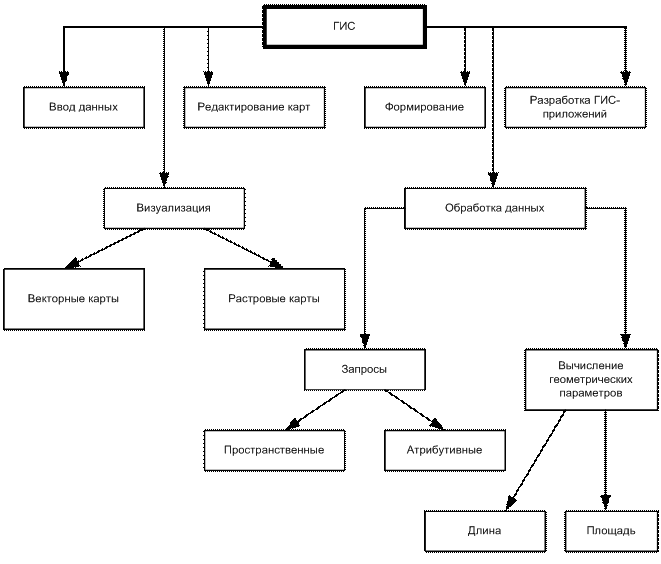 ГИС

Ввод данных

Редактирование карт

Формирование

Разработка ГИС-приложений

Визуализация

Обработка данных

Векторные карты

Растровые карты

Запросы

Вычисление геометрических параметров

Пространственные

Атрибутивные

Длина

Площадь